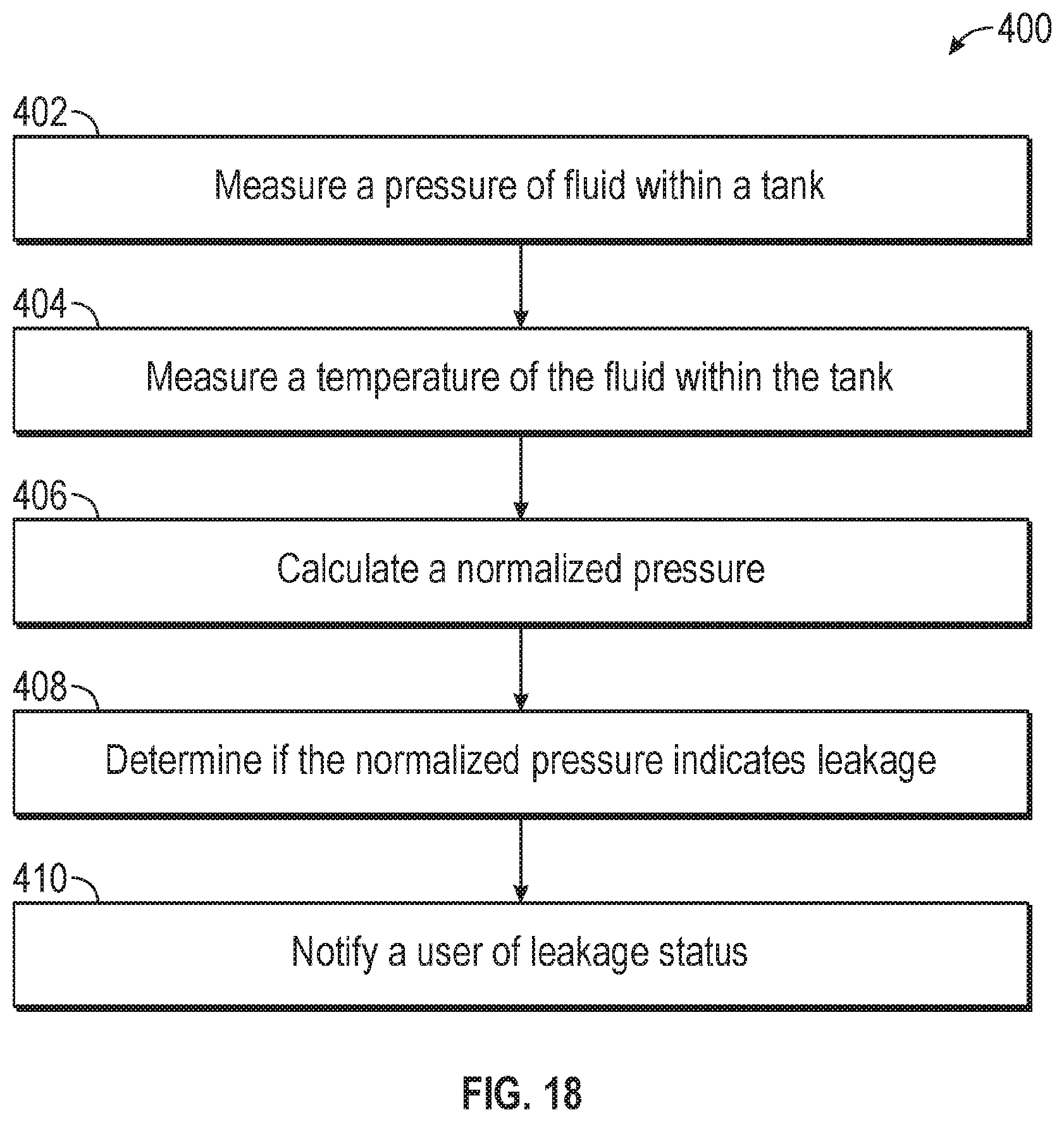 400

402

Measure a pressure of fluid within a tank

404

Measure a temperature of the fluid within the tank

406

Calculate a normalized pressure

408

Determine if the normalized pressure indicates leakage

410

Notify a user of leakage status

FIG. 18